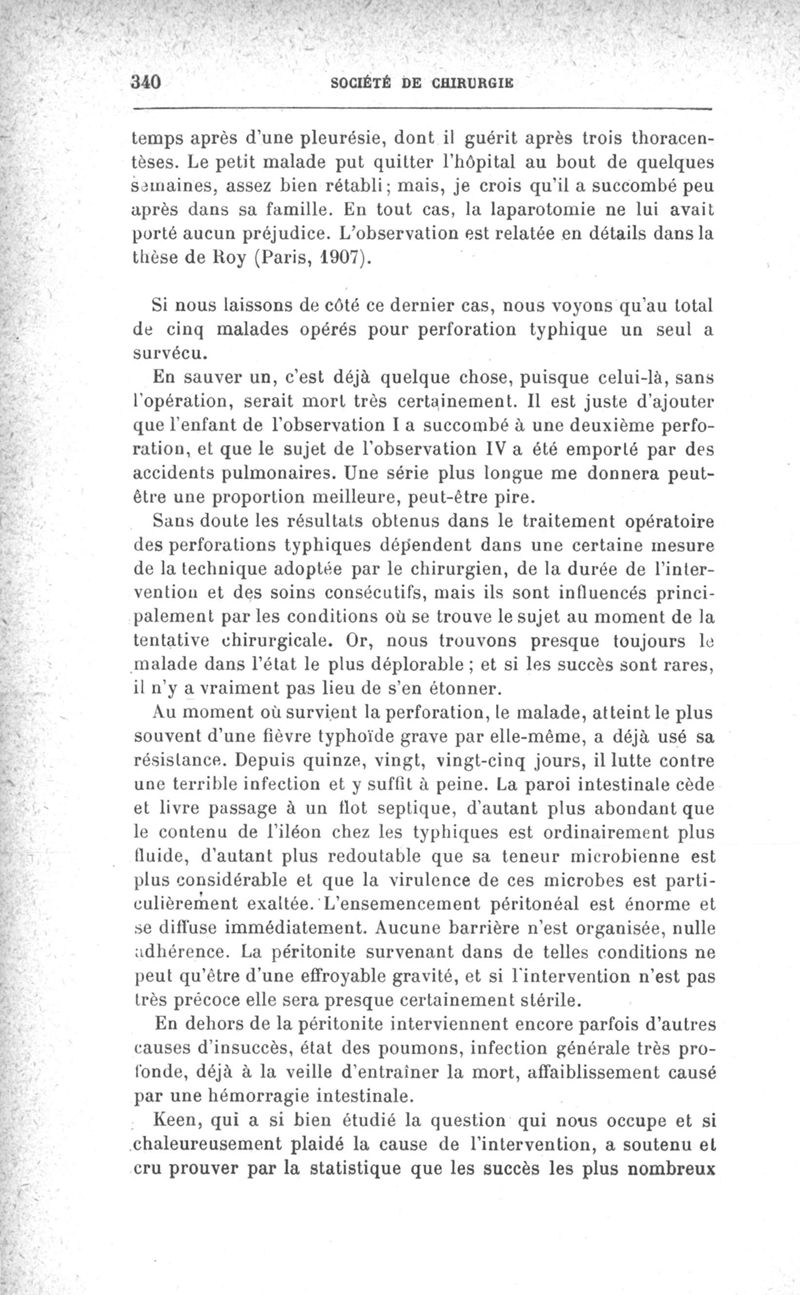 340 SOCIÉTÉ DE CHIRURGIE

temps après d'une pleurésie, dont il guérit après trois thoracentèses. Le petit malade put quitter l'hôpital au bout de quelques semaines, assez bien rétabli; mais, je crois qu'il a succombé peu après dans sa famille. En tout cas, la laparotomie ne lui avait porté aucun préjudice. L'observation est relatée en détails dans la thèse de Roy (Paris, 1907).

Si nous laissons de côté ce dernier cas, nous voyons qu'au total de cinq malades opérés pour perforation typhique un seul a survécu.

En sauver un, c'est déjà quelque chose, puisque celui-là, sans l'opération, serait mort très certainement. Il est juste d'ajouter que l'enfant de l'observation I a succombé à une deuxième perforation, et que le sujet de l'observation IV a été emporté par des accidents pulmonaires. Une série plus longue me donnera peut-être une proportion meilleure, peut-être pire.

Sans doute les résultats obtenus dans le traitement opératoire des perforations typhiques dépendent dans une certaine mesure de la technique adoptée par le chirurgien, de la durée de l'intervention et des soins consécutifs, mais ils sont influencés principalement par les conditions où se trouve le sujet au moment de la tentative chirurgicale. Or, nous trouvons presque toujours le malade dans l'état le plus déplorable; et si les succès sont rares, il n'y a vraiment pas lieu de s'en étonner.

Au moment où survient la perforation, le malade, atteint le plus souvent d'une fièvre typhoïde grave par elle-même, a déjà usé sa résistance. Depuis quinze, vingt, vingt-cinq jours, il lutte contre une terrible infection et y suffit à peine. La paroi intestinale cède et livre passage à un flot septique, d'autant plus abondant que le contenu de l'iléon chez les typhiques est ordinairement plus fluide, d'autant plus redoutable que sa teneur microbienne est plus considérable et que la virulence de ces microbes est particulièrement exaltée. L'ensemencement péritonéal est énorme et se diffuse immédiatement. Aucune barrière n'est organisée, nulle adhérence. La péritonite survenant dans de telles conditions ne peut qu'être d'une effroyable gravité, et si l'intervention n'est pas très précoce elle sera presque certainement stérile.

En dehors de la péritonite interviennent encore parfois d'autres causes d'insuccès, état des poumons, infection générale très profonde, déjà à la veille d'entraîner la mort, affaiblissement causé par une hémorragie intestinale.

Keen, qui a si bien étudié la question qui nous occupe et si chaleureusement plaidé la cause de l'intervention, a soutenu et cru prouver par la statistique que les succès les plus nombreux